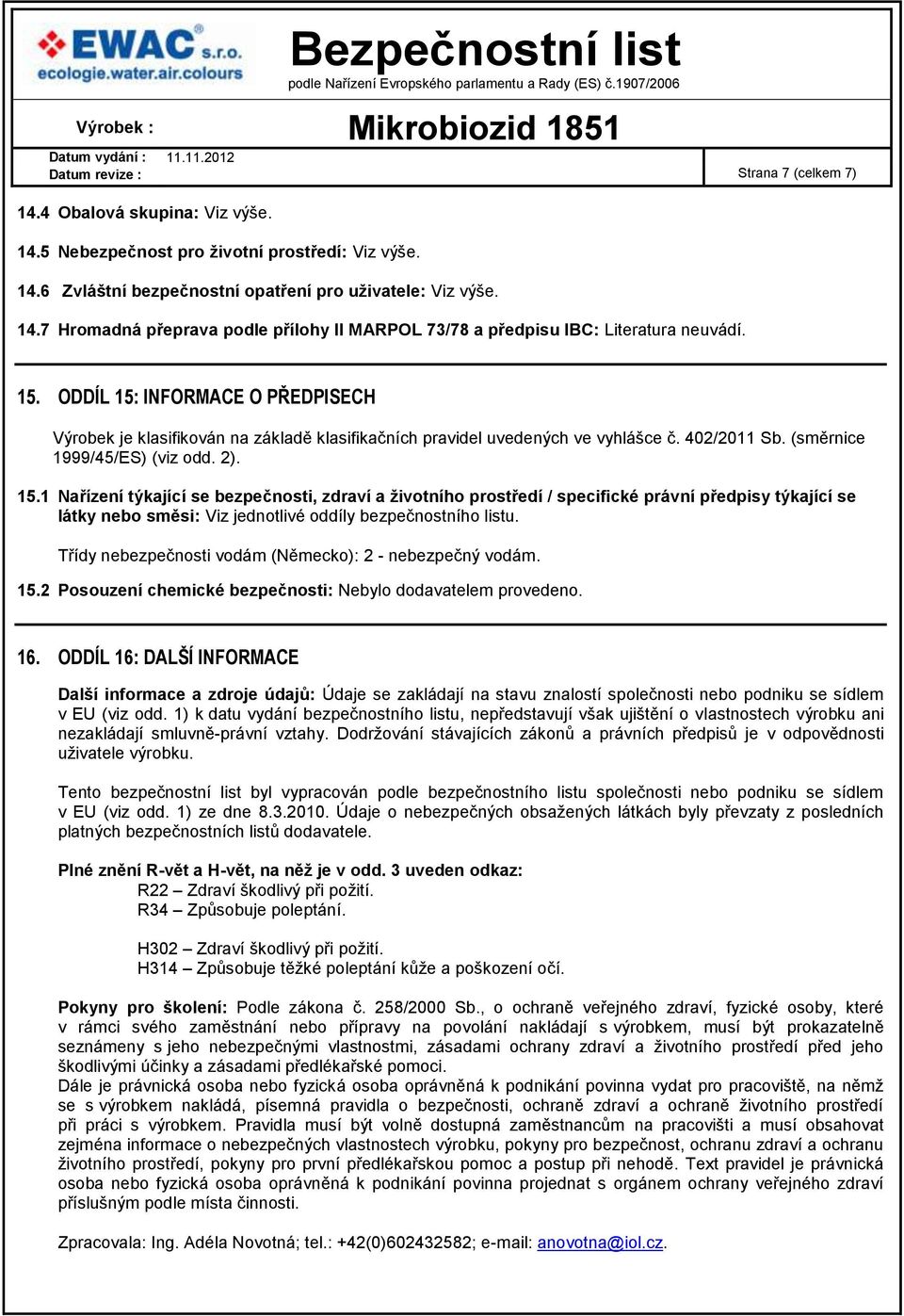 EWAC s.r.o.
ecologie.water.air.colours

Bezpečnostní list
podle Nařízení Evropského parlamentu a Rady (ES) č.1907/2006

Výrobek : Mikrobiozid 1851

Datum vydání : 11.11.2012
Datum revize :
Strana 7 (celkem 7)

14.4 Obalová skupina: Viz výše.

14.5 Nebezpečnost pro životní prostředí: Viz výše.

14.6 Zvláštní bezpečnostní opatření pro uživatele: Viz výše.

14.7 Hromadná přeprava podle přílohy II MARPOL 73/78 a předpisu IBC: Literatura neuvádí.

15. ODDÍL 15: INFORMACE O PŘEDPISECH

Výrobek je klasifikován na základě klasifikačních pravidel uvedených ve vyhlášce č. 402/2011 Sb. (směrnice 1999/45/ES) (viz odd. 2).

15.1 Nařízení týkající se bezpečnosti, zdraví a životního prostředí / specifické právní předpisy týkající se látky nebo směsi: Viz jednotlivé oddíly bezpečnostního listu.

Třídy nebezpečnosti vodám (Německo): 2 - nebezpečný vodám.

15.2 Posouzení chemické bezpečnosti: Nebylo dodavatelem provedeno.

16. ODDÍL 16: DALŠÍ INFORMACE

Další informace a zdroje údajů: Údaje se zakládají na stavu znalostí společnosti nebo podniku se sídlem v EU (viz odd. 1) k datu vydání bezpečnostního listu, nepředstavují však ujištění o vlastnostech výrobku ani nezakládají smluvně-právní vztahy. Dodržování stávajících zákonů a právních předpisů je v odpovědnosti uživatele výrobku.

Tento bezpečnostní list byl vypracován podle bezpečnostního listu společnosti nebo podniku se sídlem v EU (viz odd. 1) ze dne 8.3.2010. Údaje o nebezpečných obsažených látkách byly převzaty z posledních platných bezpečnostních listů dodavatele.

Plné znění R-vět a H-vět, na něž je v odd. 3 uveden odkaz:
R22 – Zdraví škodlivý při požití.
R34 – Způsobuje poleptání.

H302 – Zdraví škodlivý při požití.
H314 – Způsobuje těžké poleptání kůže a poškození očí.

Pokyny pro školení: Podle zákona č. 258/2000 Sb., o ochraně veřejného zdraví, fyzické osoby, které v rámci svého zaměstnání nebo přípravy na povolání nakládají s výrobkem, musí být prokazatelně seznámeny s jeho nebezpečnými vlastnostmi, zásadami ochrany zdraví a životního prostředí před jeho škodlivými účinky a zásadami předlékařské pomoci.
Dále je právnická osoba nebo fyzická osoba oprávněná k podnikání povinna vydat pro pracoviště, na němž se s výrobkem nakládá, písemná pravidla o bezpečnosti, ochraně zdraví a ochraně životního prostředí při práci s výrobkem. Pravidla musí být volně dostupná zaměstnancům na pracovišti a musí obsahovat zejména informace o nebezpečných vlastnostech výrobku, pokyny pro bezpečnost, ochranu zdraví a ochranu životního prostředí, pokyny pro první předlékařskou pomoc a postup při nehodě. Text pravidel je právnická osoba nebo fyzická osoba oprávněná k podnikání povinna projednat s orgánem ochrany veřejného zdraví příslušným podle místa činnosti.

Zpracovala: Ing. Adéla Novotná; tel.: +42(0)602432582; e-mail: anovotna@iol.cz.